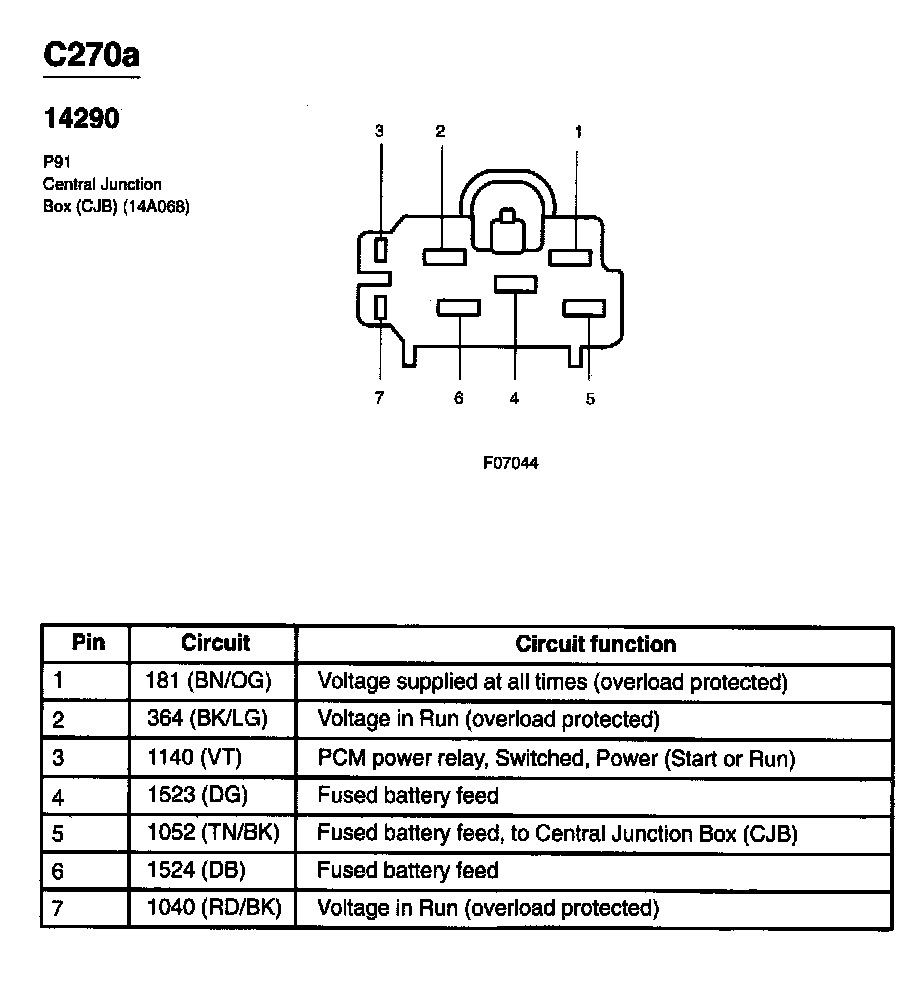 C270a

14290

P91
Central Junction Box (CJB) (14A068)

3 2 1

7 6 4 5

F07044

| Pin | Circuit | Circuit function |
|---|---|---|
| 1 | 181 (BN/OG) | Voltage supplied at all times (overload protected) |
| 2 | 364 (BK/LG) | Voltage in Run (overload protected) |
| 3 | 1140 (VT) | PCM power relay, Switched, Power (Start or Run) |
| 4 | 1523 (DG) | Fused battery feed |
| 5 | 1052 (TN/BK) | Fused battery feed, to Central Junction Box (CJB) |
| 6 | 1524 (DB) | Fused battery feed |
| 7 | 1040 (RD/BK) | Voltage in Run (overload protected) |